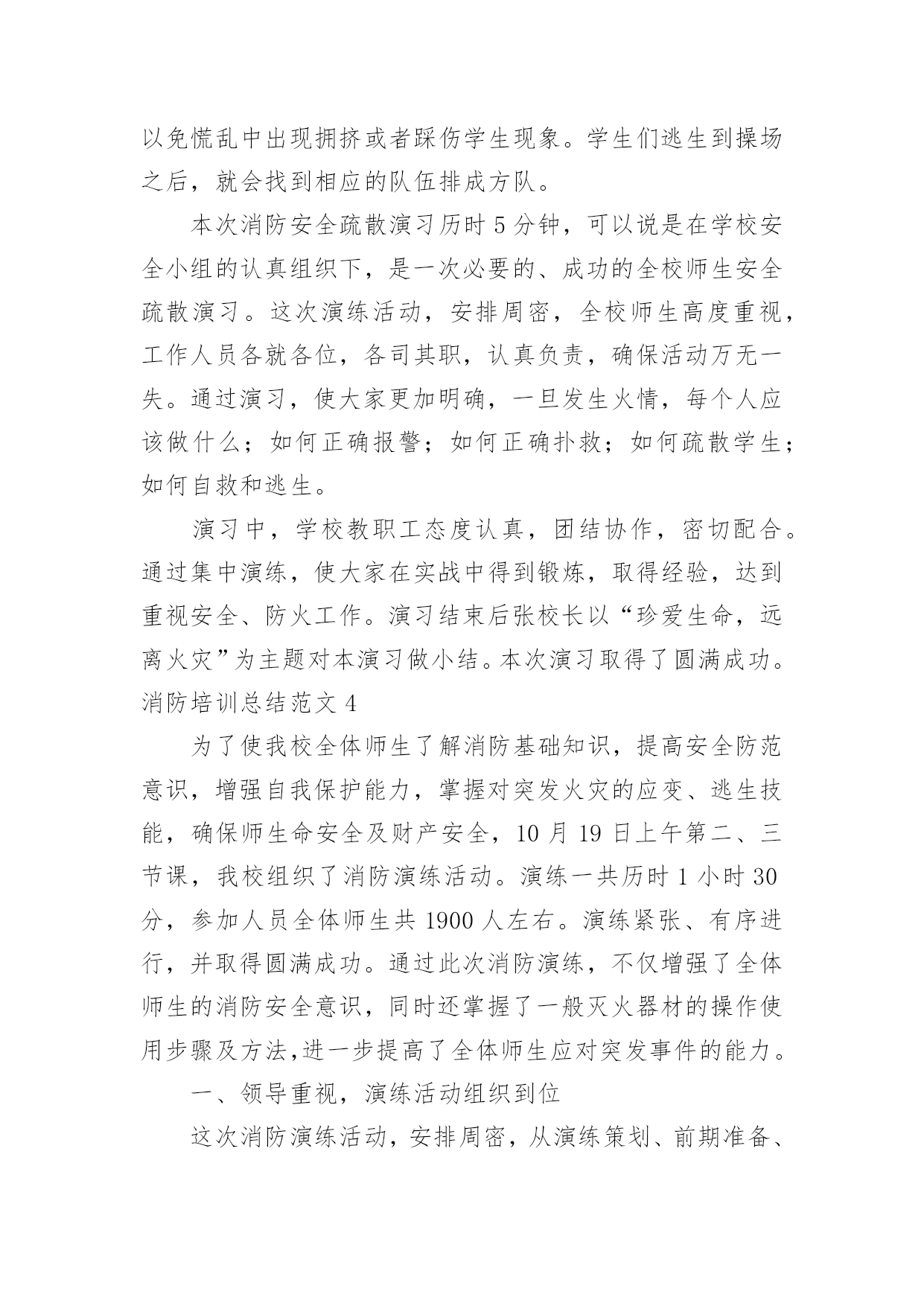 以免慌乱中出现拥挤或者踩伤学生现象。学生们逃生到操场之后，就会找到相应的队伍排成方队。

本次消防安全疏散演习历时 5 分钟，可以说是在学校安全小组的认真组织下，是一次必要的、成功的全校师生安全疏散演习。这次演练活动，安排周密，全校师生高度重视，工作人员各就各位，各司其职，认真负责，确保活动万无一失。通过演习，使大家更加明确，一旦发生火情，每个人应该做什么；如何正确报警；如何正确扑救；如何疏散学生；如何自救和逃生。

演习中，学校教职工态度认真，团结协作，密切配合。通过集中演练，使大家在实战中得到锻炼，取得经验，达到重视安全、防火工作。演习结束后张校长以“珍爱生命，远离火灾”为主题对本演习做小结。本次演习取得了圆满成功。
消防培训总结范文 4

为了使我校全体师生了解消防基础知识，提高安全防范意识，增强自我保护能力，掌握对突发火灾的应变、逃生技能，确保师生命安全及财产安全，10 月 19 日上午第二、三节课，我校组织了消防演练活动。演练一共历时 1 小时 30 分，参加人员全体师生共 1900 人左右。演练紧张、有序进行，并取得圆满成功。通过此次消防演练，不仅增强了全体师生的消防安全意识，同时还掌握了一般灭火器材的操作使用步骤及方法,进一步提高了全体师生应对突发事件的能力。

一、领导重视，演练活动组织到位

这次消防演练活动，安排周密，从演练策划、前期准备、